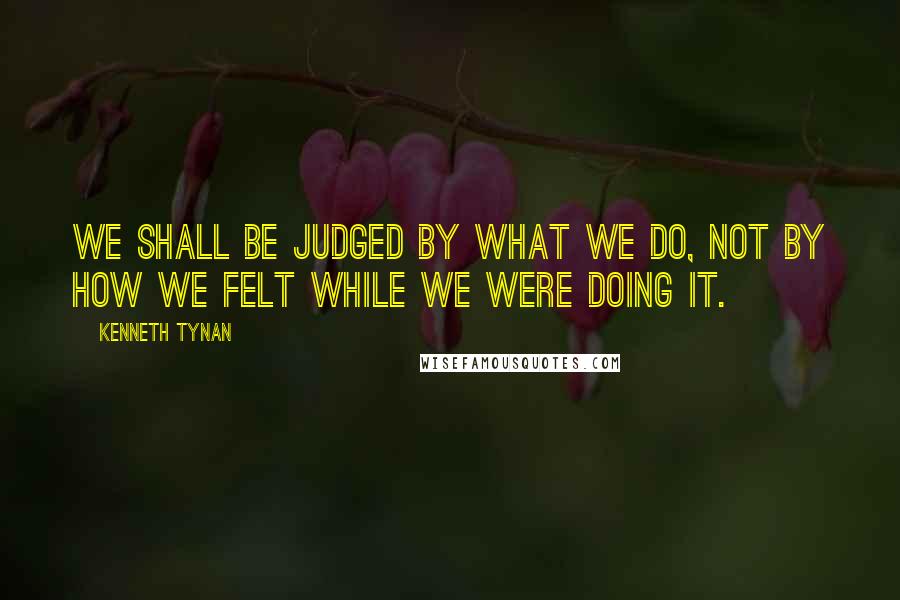 WE SHALL BE JUDGED BY WHAT WE DO, NOT BY HOW WE FELT WHILE WE WERE DOING IT.

KENNETH TYNAN

WISEFAMOUSQUOTES.COM